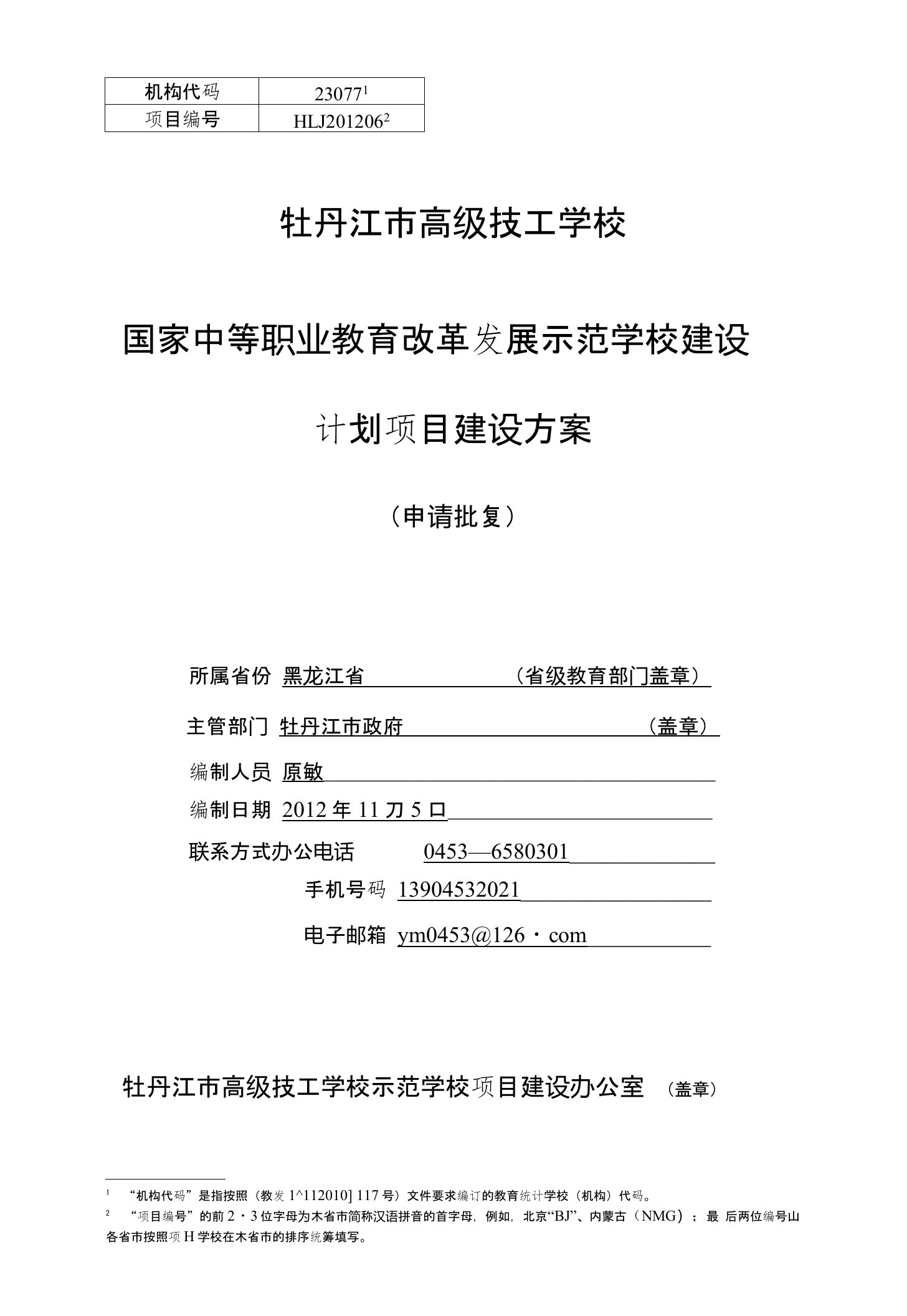 | 机构代码 | 23077$^1$ |
|---|---|
| 项目编号 | HLJ201206$^2$ |

牡丹江市高级技工学校

国家中等职业教育改革发展示范学校建设

计划项目建设方案

（申请批复）

所属省份 黑龙江省 （省级教育部门盖章）

主管部门 牡丹江市政府 （盖章）

编制人员 原敏

编制日期 2012 年 11 刀 5 口

联系方式办公电话 0453—6580301

手机号码 13904532021

电子邮箱 ym0453@126・com

牡丹江市高级技工学校示范学校项目建设办公室 （盖章）

$^1$ “机构代码”是指按照（教发 1^112010] 117 号）文件要求编订的教育统计学校（机构）代码。

$^2$ “项目编号”的前 2・3 位字母为木省市简称汉语拼音的首字母，例如，北京“BJ”、内蒙古（NMG）；最 后两位编号山各省市按照项 H 学校在木省市的排序统筹填写。